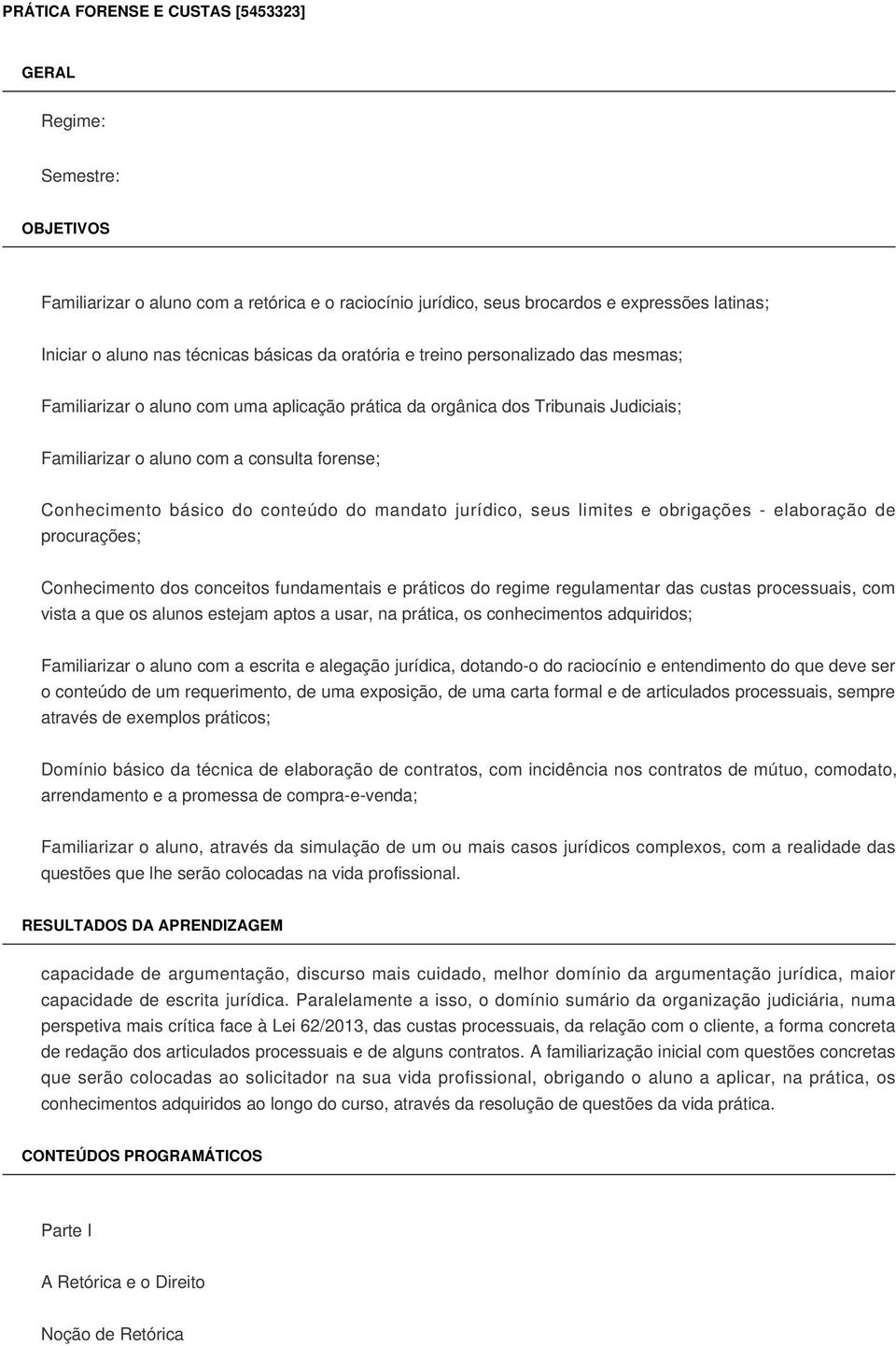 PRÁTICA FORENSE E CUSTAS [5453323]

GERAL

Regime:

Semestre:

OBJETIVOS

Familiarizar o aluno com a retórica e o raciocínio jurídico, seus brocardos e expressões latinas;

Iniciar o aluno nas técnicas básicas da oratória e treino personalizado das mesmas;

Familiarizar o aluno com uma aplicação prática da orgânica dos Tribunais Judiciais;

Familiarizar o aluno com a consulta forense;

Conhecimento básico do conteúdo do mandato jurídico, seus limites e obrigações - elaboração de procurações;

Conhecimento dos conceitos fundamentais e práticos do regime regulamentar das custas processuais, com vista a que os alunos estejam aptos a usar, na prática, os conhecimentos adquiridos;

Familiarizar o aluno com a escrita e alegação jurídica, dotando-o do raciocínio e entendimento do que deve ser o conteúdo de um requerimento, de uma exposição, de uma carta formal e de articulados processuais, sempre através de exemplos práticos;

Domínio básico da técnica de elaboração de contratos, com incidência nos contratos de mútuo, comodato, arrendamento e a promessa de compra-e-venda;

Familiarizar o aluno, através da simulação de um ou mais casos jurídicos complexos, com a realidade das questões que lhe serão colocadas na vida profissional.

RESULTADOS DA APRENDIZAGEM

capacidade de argumentação, discurso mais cuidado, melhor domínio da argumentação jurídica, maior capacidade de escrita jurídica. Paralelamente a isso, o domínio sumário da organização judiciária, numa perspetiva mais crítica face à Lei 62/2013, das custas processuais, da relação com o cliente, a forma concreta de redação dos articulados processuais e de alguns contratos. A familiarização inicial com questões concretas que serão colocadas ao solicitador na sua vida profissional, obrigando o aluno a aplicar, na prática, os conhecimentos adquiridos ao longo do curso, através da resolução de questões da vida prática.

CONTEÚDOS PROGRAMÁTICOS

Parte I

A Retórica e o Direito

Noção de Retórica